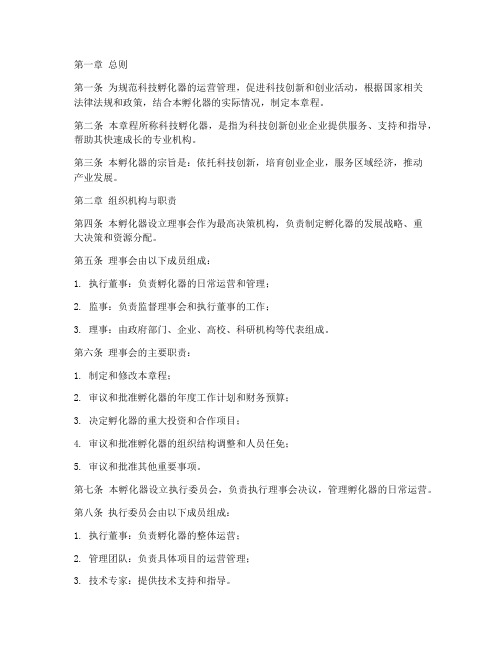 第一章 总则

第一条 为规范科技孵化器的运营管理，促进科技创新和创业活动，根据国家相关法律法规和政策，结合本孵化器的实际情况，制定本章程。

第二条 本章程所称科技孵化器，是指为科技创新创业企业提供服务、支持和指导，帮助其快速成长的专业机构。

第三条 本孵化器的宗旨是：依托科技创新，培育创业企业，服务区域经济，推动产业发展。

第二章 组织机构与职责

第四条 本孵化器设立理事会作为最高决策机构，负责制定孵化器的发展战略、重大决策和资源分配。

第五条 理事会由以下成员组成：

1. 执行董事：负责孵化器的日常运营和管理；

2. 监事：负责监督理事会和执行董事的工作；

3. 理事：由政府部门、企业、高校、科研机构等代表组成。

第六条 理事会的主要职责：

1. 制定和修改本章程；

2. 审议和批准孵化器的年度工作计划和财务预算；

3. 决定孵化器的重大投资和合作项目；

4. 审议和批准孵化器的组织结构调整和人员任免；

5. 审议和批准其他重要事项。

第七条 本孵化器设立执行委员会，负责执行理事会决议，管理孵化器的日常运营。

第八条 执行委员会由以下成员组成：

1. 执行董事：负责孵化器的整体运营；

2. 管理团队：负责具体项目的运营管理；

3. 技术专家：提供技术支持和指导。